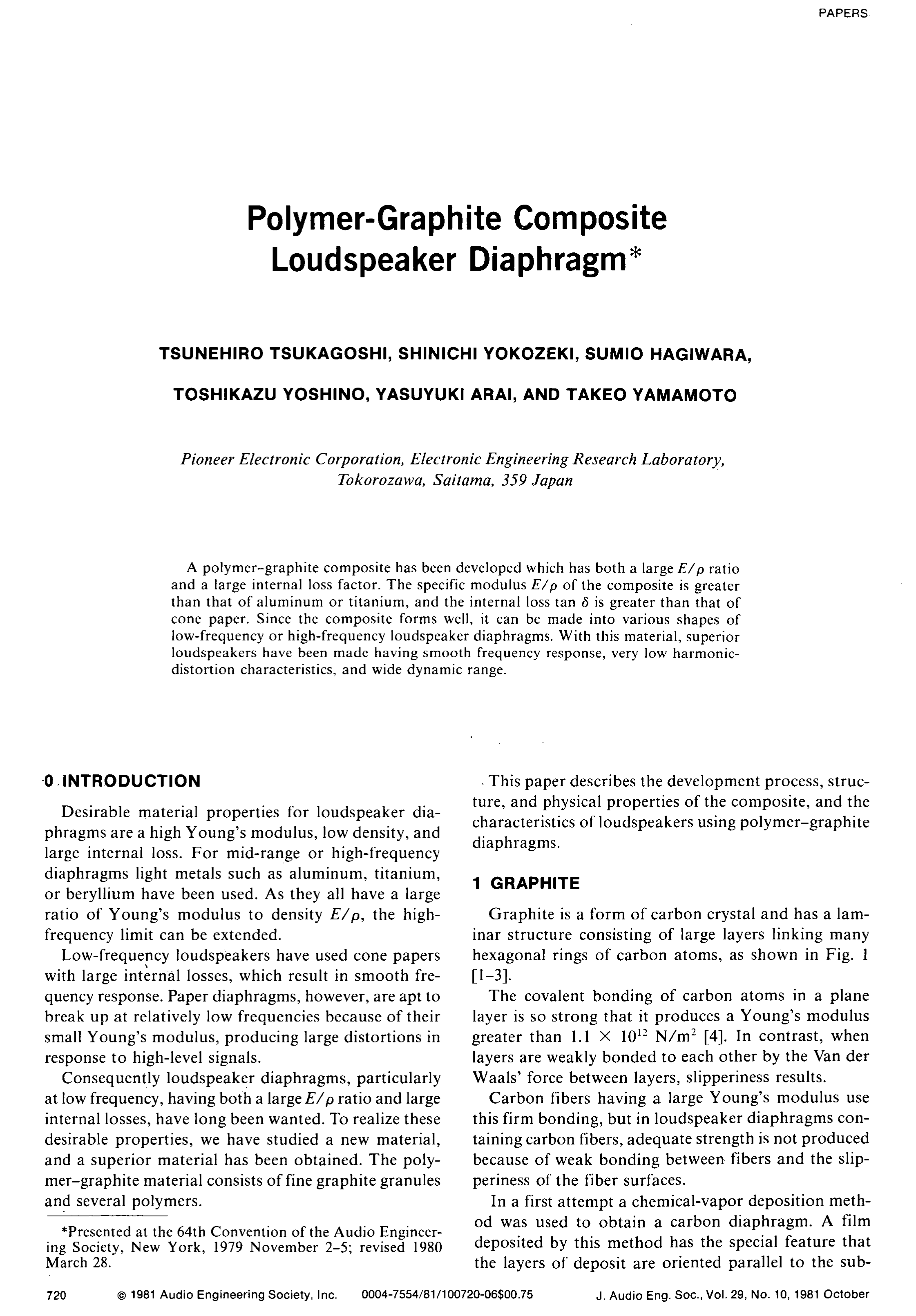 PAPERS

Polymer-Graphite Composite Loudspeaker Diaphragm*

TSUNEHIRO TSUKAGOSHI, SHINICHI YOKOZEKI, SUMIO HAGIWARA, TOSHIKAZU YOSHINO, YASUYUKI ARAI, AND TAKEO YAMAMOTO

Pioneer Electronic Corporation, Electronic Engineering Research Laboratory, Tokorozawa, Saitama, 359 Japan

A polymer–graphite composite has been developed which has both a large $E/\rho$ ratio and a large internal loss factor. The specific modulus $E/\rho$ of the composite is greater than that of aluminum or titanium, and the internal loss tan $\delta$ is greater than that of cone paper. Since the composite forms well, it can be made into various shapes of low-frequency or high-frequency loudspeaker diaphragms. With this material, superior loudspeakers have been made having smooth frequency response, very low harmonic-distortion characteristics, and wide dynamic range.

0 INTRODUCTION

Desirable material properties for loudspeaker diaphragms are a high Young's modulus, low density, and large internal loss. For mid-range or high-frequency diaphragms light metals such as aluminum, titanium, or beryllium have been used. As they all have a large ratio of Young's modulus to density $E/\rho$, the high-frequency limit can be extended.

Low-frequency loudspeakers have used cone papers with large internal losses, which result in smooth frequency response. Paper diaphragms, however, are apt to break up at relatively low frequencies because of their small Young's modulus, producing large distortions in response to high-level signals.

Consequently loudspeaker diaphragms, particularly at low frequency, having both a large $E/\rho$ ratio and large internal losses, have long been wanted. To realize these desirable properties, we have studied a new material, and a superior material has been obtained. The polymer–graphite material consists of fine graphite granules and several polymers.

*Presented at the 64th Convention of the Audio Engineering Society, New York, 1979 November 2–5; revised 1980 March 28.

This paper describes the development process, structure, and physical properties of the composite, and the characteristics of loudspeakers using polymer–graphite diaphragms.

1 GRAPHITE

Graphite is a form of carbon crystal and has a laminar structure consisting of large layers linking many hexagonal rings of carbon atoms, as shown in Fig. 1 [1–3].

The covalent bonding of carbon atoms in a plane layer is so strong that it produces a Young's modulus greater than $1.1 \times 10^{12}$ N/m$^2$ [4]. In contrast, when layers are weakly bonded to each other by the Van der Waals' force between layers, slipperiness results.

Carbon fibers having a large Young's modulus use this firm bonding, but in loudspeaker diaphragms containing carbon fibers, adequate strength is not produced because of weak bonding between fibers and the slipperiness of the fiber surfaces.

In a first attempt a chemical-vapor deposition method was used to obtain a carbon diaphragm. A film deposited by this method has the special feature that the layers of deposit are oriented parallel to the sub-

720 © 1981 Audio Engineering Society, Inc. 0004-7554/81/100720-06$00.75 J. Audio Eng. Soc., Vol. 29, No. 10, 1981 October